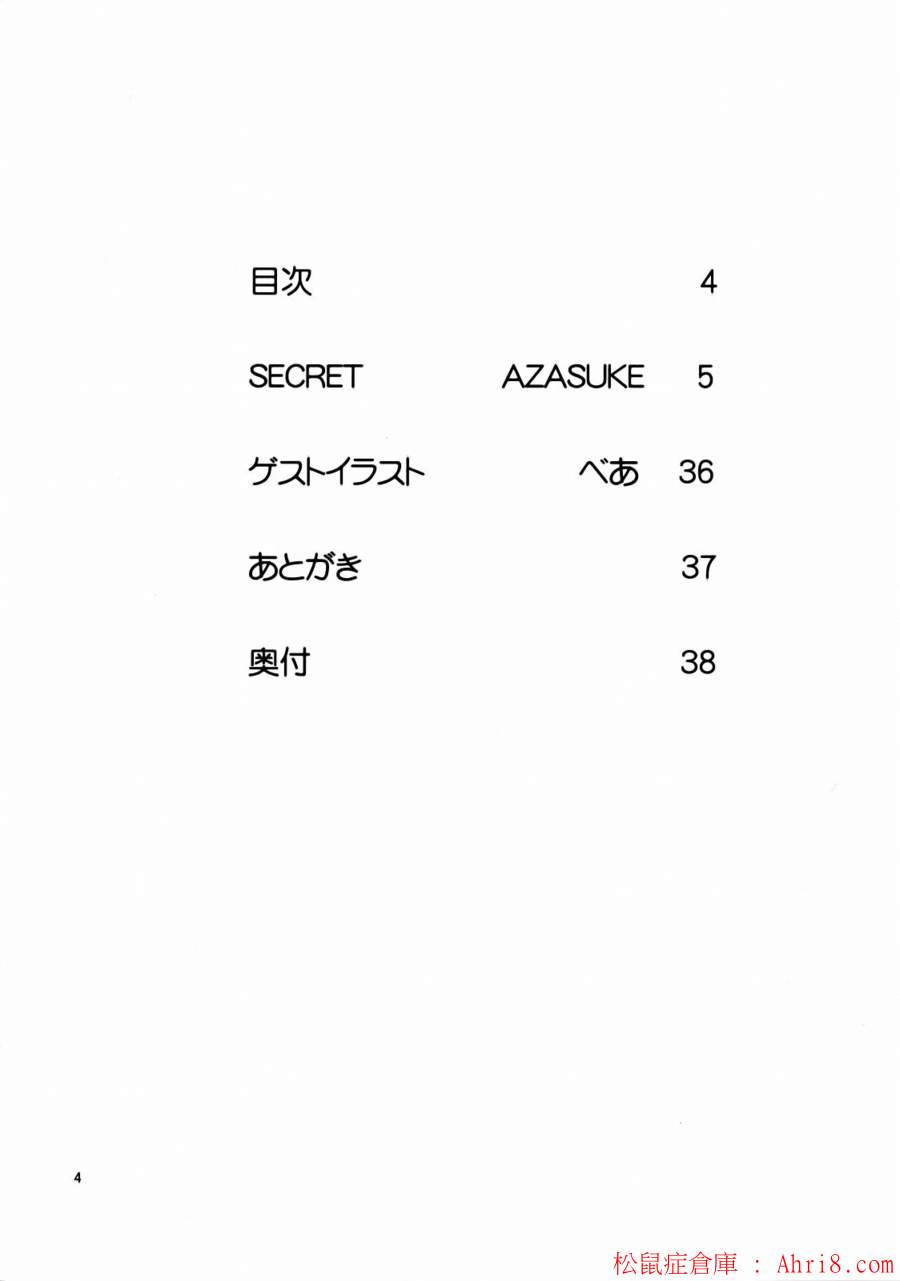 目次 4

SECRET AZASUKE 5

ゲストイラスト べあ 36

あとがき 37

奥付 38

4

松鼠症倉庫 : Ahri8.com